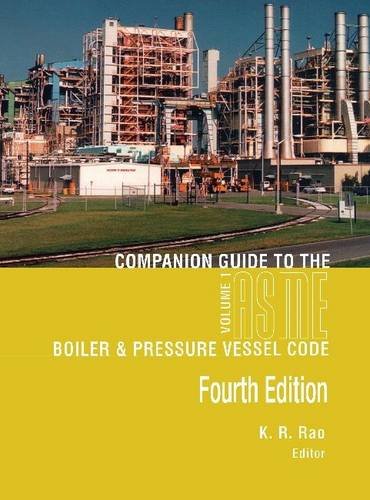 COMPANION GUIDE TO THE

VOLUME 1 ASME

BOILER & PRESSURE VESSEL CODE

Fourth Edition

K. R. Rao
Editor